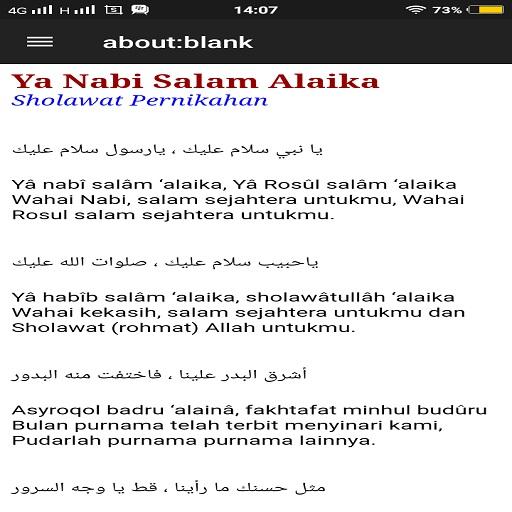 4G H 14:07 73%

about:blank

Ya Nabi Salam Alaika
Sholawat Pernikahan

يا نبي سلام عليك ، يارسول سلام عليك

Yâ nabî salâm ‘alaika, Yâ Rosûl salâm ‘alaika
Wahai Nabi, salam sejahtera untukmu, Wahai Rosul salam sejahtera untukmu.

ياحبيب سلام عليك ، صلوات الله عليك

Yâ habîb salâm ‘alaika, sholawâtullâh ‘alaika
Wahai kekasih, salam sejahtera untukmu dan Sholawat (rohmat) Allah untukmu.

أشرق البدر علينا ، فاختفت منه البدور

Asyroqol badru ‘alainâ, fakhtafat minhul budûru
Bulan purnama telah terbit menyinari kami, Pudarlah purnama purnama lainnya.

مثل حسنك ما رأينا ، قط يا وجه السرور